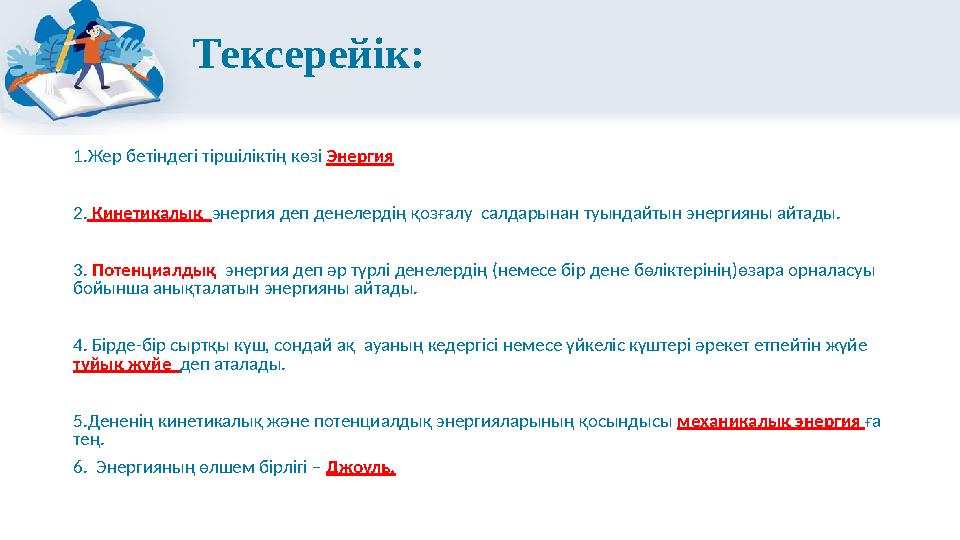 Тексерейік:

1.Жер бетіндегі тіршіліктің көзі Энергия

2. Кинетикалық энергия деп денелердің қозғалу салдарынан туындайтын энергияны айтады.

3. Потенциалдық энергия деп әр түрлі денелердің (немесе бір дене бөліктерінің)өзара орналасуы бойынша анықталатын энергияны айтады.

4. Бірде-бір сыртқы күш, сондай ақ ауаның кедергісі немесе үйкеліс күштері әрекет етпейтін жүйе тұйық жүйе деп аталады.

5.Дененің кинетикалық және потенциалдық энергияларының қосындысы механикалық энергия ға тең.

6. Энергияның өлшем бірлігі – Джоуль.